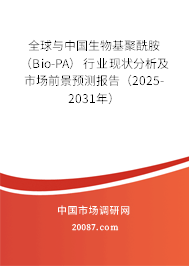 全球与中国生物基聚酰胺（Bio-PA）行业现状分析及市场前景预测报告（2025-2031年）

中国市场调研网

20087.com